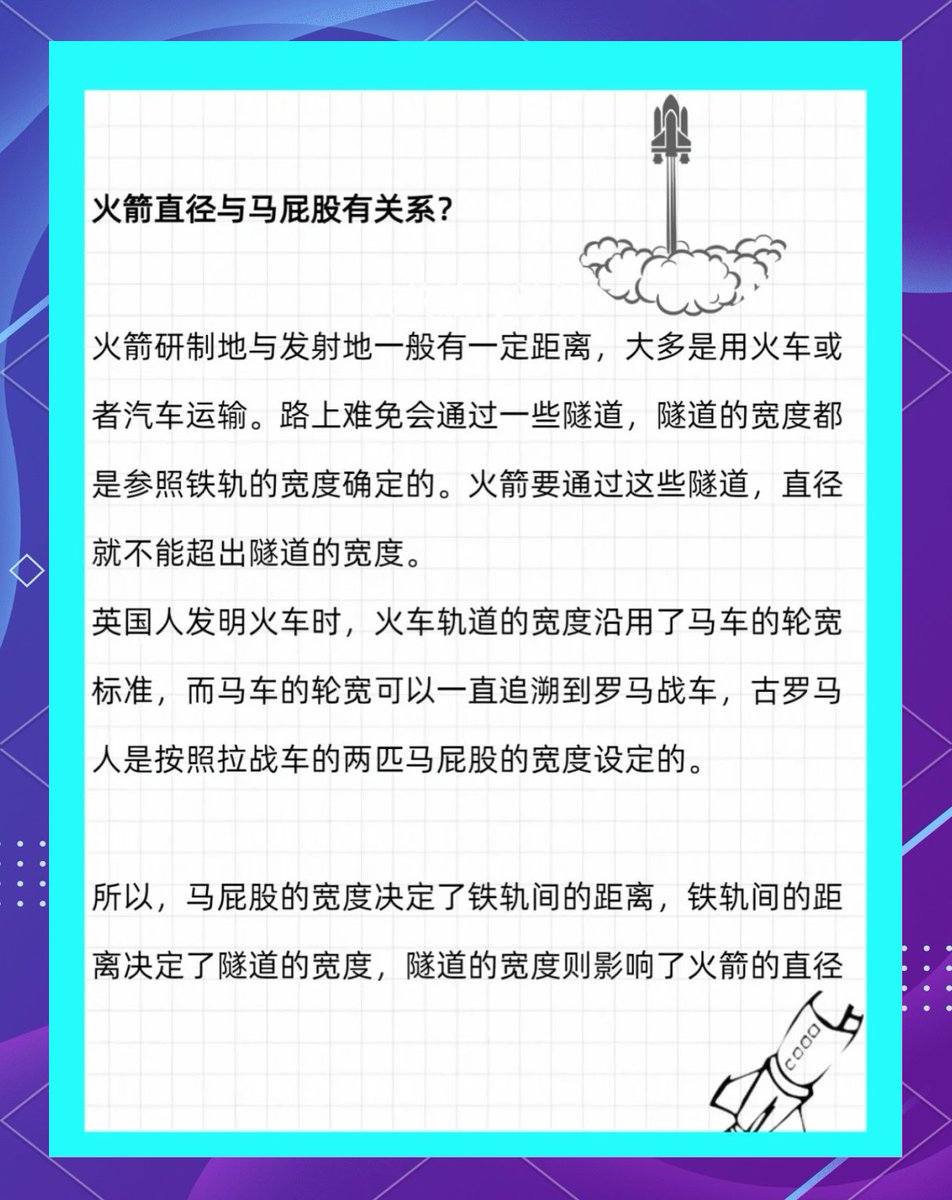 火箭直径与马屁股有关系？

火箭研制地与发射地一般有一定距离，大多是用火车或者汽车运输。路上难免会通过一些隧道，隧道的宽度都是参照铁轨的宽度确定的。火箭要通过这些隧道，直径就不能超出隧道的宽度。
英国人发明火车时，火车轨道的宽度沿用了马车的轮宽标准，而马车的轮宽可以一直追溯到罗马战车，古罗马人是按照拉战车的两匹马屁股的宽度设定的。

所以，马屁股的宽度决定了铁轨间的距离，铁轨间的距离决定了隧道的宽度，隧道的宽度则影响了火箭的直径